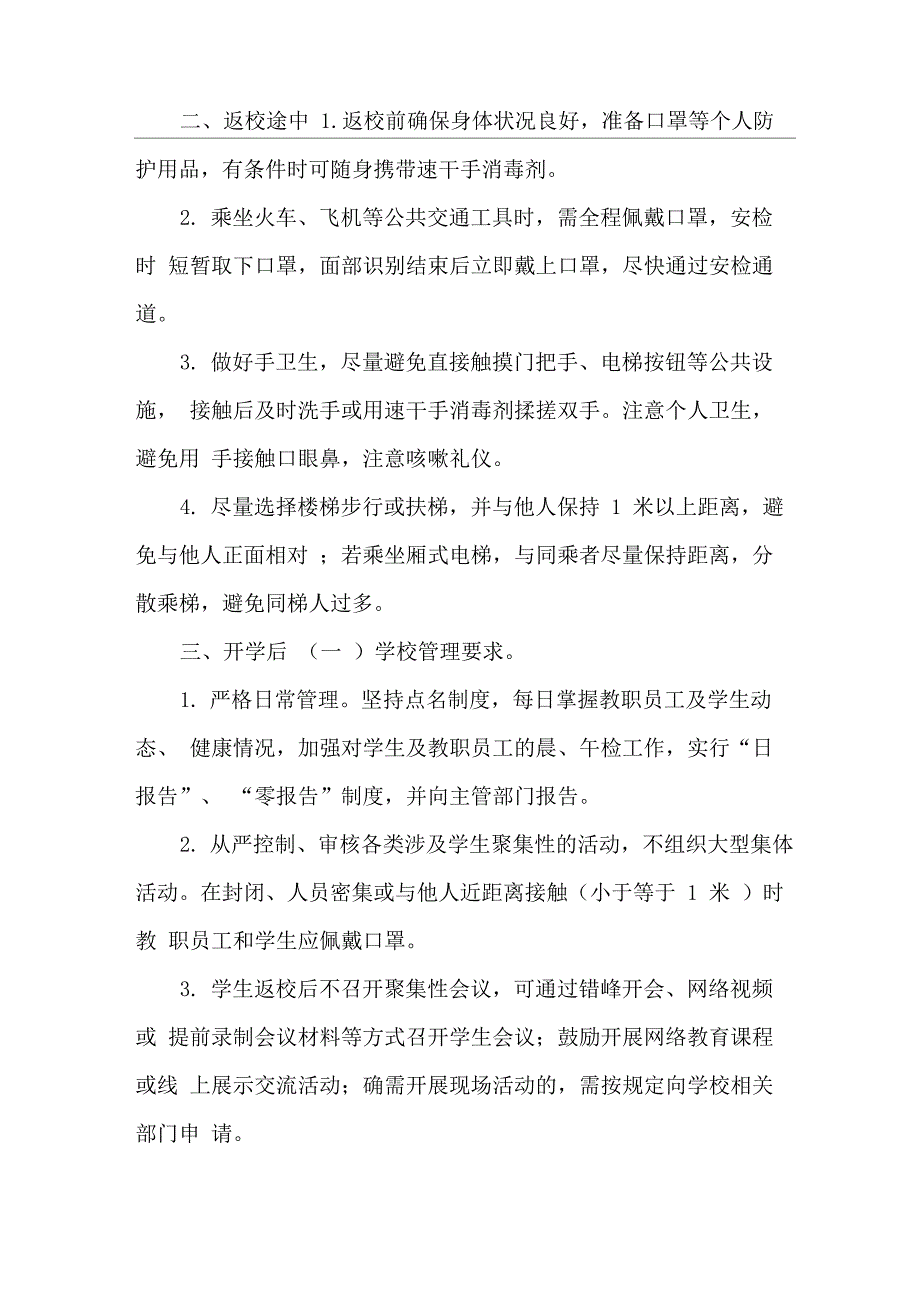 二、返校途中 1.返校前确保身体状况良好，准备口罩等个人防护用品，有条件时可随身携带速干手消毒剂。

2. 乘坐火车、飞机等公共交通工具时，需全程佩戴口罩，安检时 短暂取下口罩，面部识别结束后立即戴上口罩，尽快通过安检通道。

3. 做好手卫生，尽量避免直接触摸门把手、电梯按钮等公共设施， 接触后及时洗手或用速干手消毒剂揉搓双手。注意个人卫生，避免用 手接触口眼鼻，注意咳嗽礼仪。

4. 尽量选择楼梯步行或扶梯，并与他人保持 1 米以上距离，避免与他人正面相对 ；若乘坐厢式电梯，与同乘者尽量保持距离，分散乘梯，避免同梯人过多。

三、开学后 （一 ）学校管理要求。

1. 严格日常管理。坚持点名制度，每日掌握教职员工及学生动态、 健康情况，加强对学生及教职员工的晨、午检工作，实行“日报告”、 “零报告”制度，并向主管部门报告。

2. 从严控制、审核各类涉及学生聚集性的活动，不组织大型集体活动。在封闭、人员密集或与他人近距离接触（小于等于 1 米 ）时教 职员工和学生应佩戴口罩。

3. 学生返校后不召开聚集性会议，可通过错峰开会、网络视频或 提前录制会议材料等方式召开学生会议；鼓励开展网络教育课程或线 上展示交流活动；确需开展现场活动的，需按规定向学校相关部门申 请。